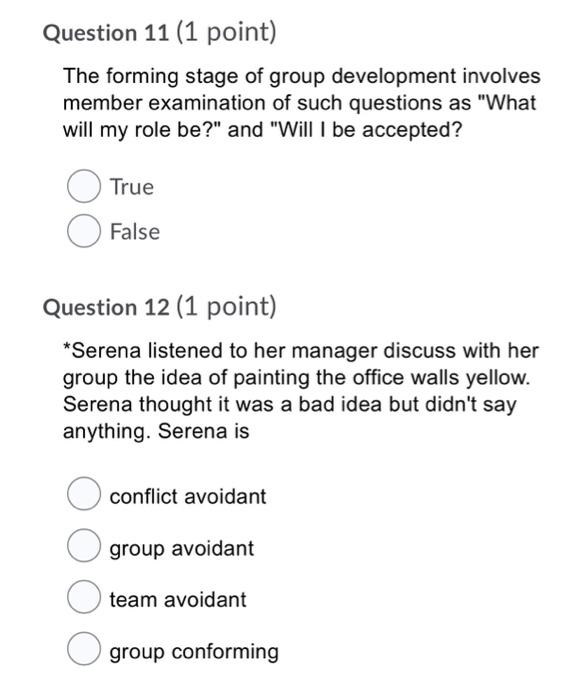 Question 11 (1 point)

The forming stage of group development involves member examination of such questions as "What will my role be?" and "Will I be accepted?

True

False

Question 12 (1 point)

*Serena listened to her manager discuss with her group the idea of painting the office walls yellow. Serena thought it was a bad idea but didn't say anything. Serena is

conflict avoidant

group avoidant

team avoidant

group conforming